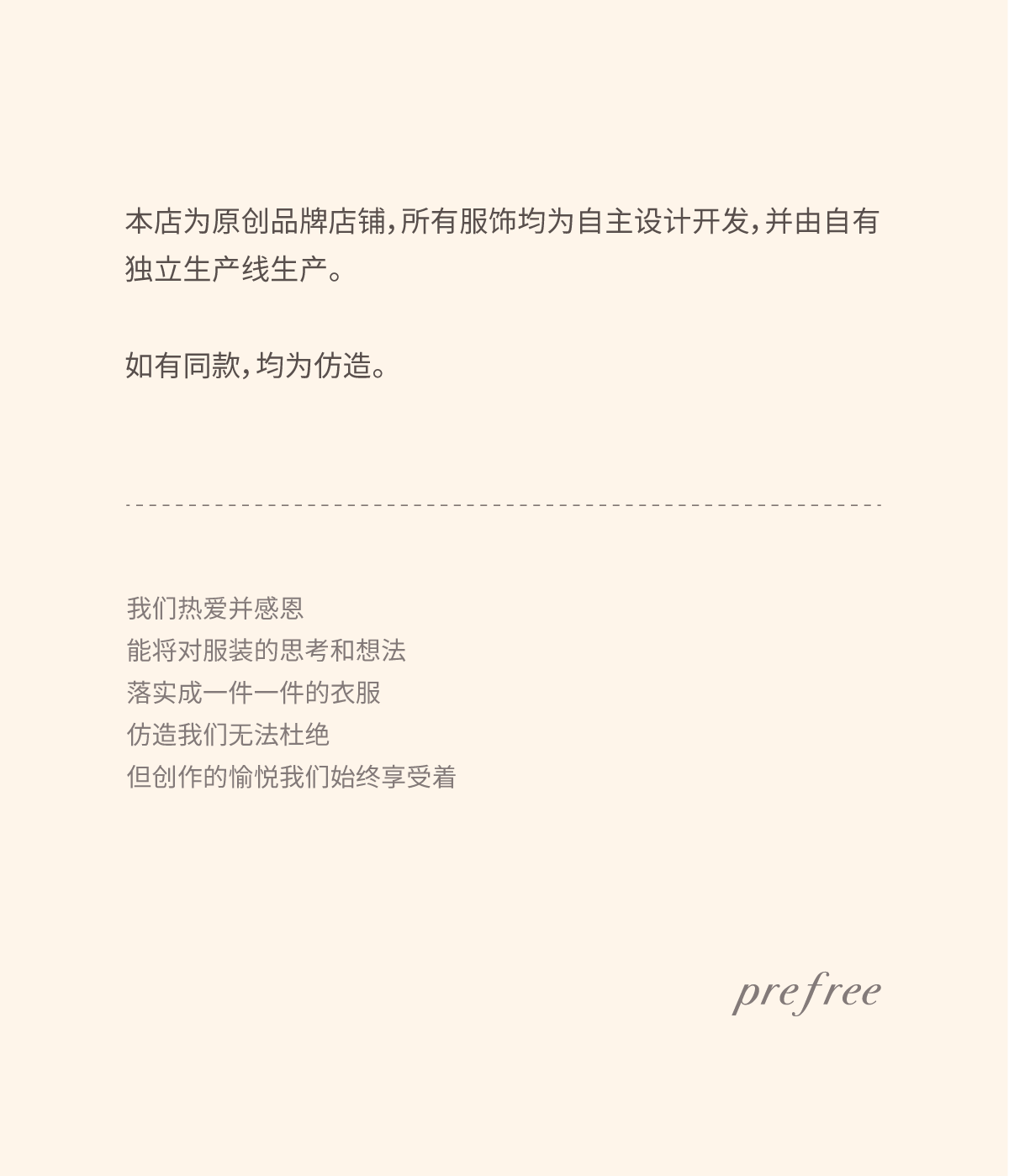 本店为原创品牌店铺，所有服饰均为自主设计开发，并由自有独立生产线生产。

如有同款，均为仿造。

我们热爱并感恩
能将对服装的思考和想法
落实成一件一件的衣服
仿造我们无法杜绝
但创作的愉悦我们始终享受着

prefree